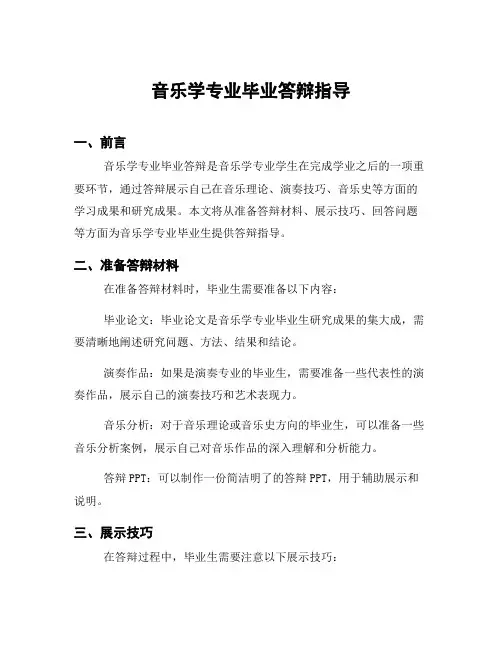 音乐学专业毕业答辩指导

一、前言

音乐学专业毕业答辩是音乐学专业学生在完成学业之后的一项重要环节，通过答辩展示自己在音乐理论、演奏技巧、音乐史等方面的学习成果和研究成果。本文将从准备答辩材料、展示技巧、回答问题等方面为音乐学专业毕业生提供答辩指导。

二、准备答辩材料

在准备答辩材料时，毕业生需要准备以下内容：

毕业论文：毕业论文是音乐学专业毕业生研究成果的集大成，需要清晰地阐述研究问题、方法、结果和结论。

演奏作品：如果是演奏专业的毕业生，需要准备一些代表性的演奏作品，展示自己的演奏技巧和艺术表现力。

音乐分析：对于音乐理论或音乐史方向的毕业生，可以准备一些音乐分析案例，展示自己对音乐作品的深入理解和分析能力。

答辩 PPT：可以制作一份简洁明了的答辩 PPT，用于辅助展示和说明。

三、展示技巧

在答辩过程中，毕业生需要注意以下展示技巧：